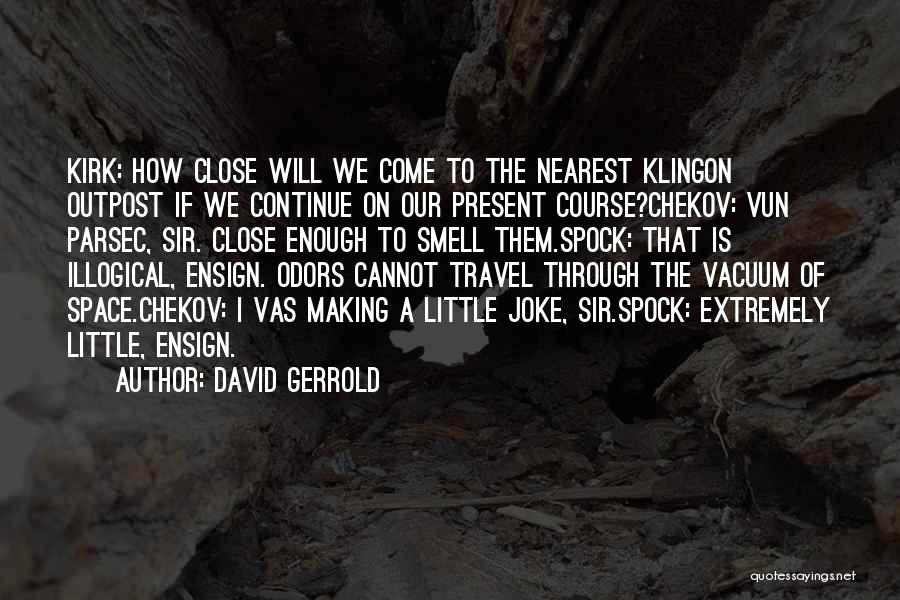 KIRK: HOW CLOSE WILL WE COME TO THE NEAREST KLINGON OUTPOST IF WE CONTINUE ON OUR PRESENT COURSE?CHEKOV: VUN PARSEC, SIR. CLOSE ENOUGH TO SMELL THEM.SPOCK: THAT IS ILLOGICAL, ENSIGN. ODORS CANNOT TRAVEL THROUGH THE VACUUM OF SPACE.CHEKOV: I VAS MAKING A LITTLE JOKE, SIR.SPOCK: EXTREMELY LITTLE, ENSIGN.

AUTHOR: DAVID GERROLD

quotessayings.net